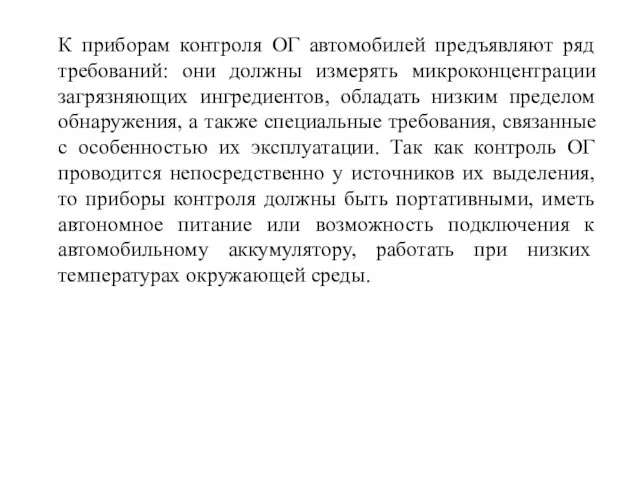 К приборам контроля ОГ автомобилей предъявляют ряд требований: они должны измерять микроконцентрации загрязняющих ингредиентов, обладать низким пределом обнаружения, а также специальные требования, связанные с особенностью их эксплуатации. Так как контроль ОГ проводится непосредственно у источников их выделения, то приборы контроля должны быть портативными, иметь автономное питание или возможность подключения к автомобильному аккумулятору, работать при низких температурах окружающей среды.